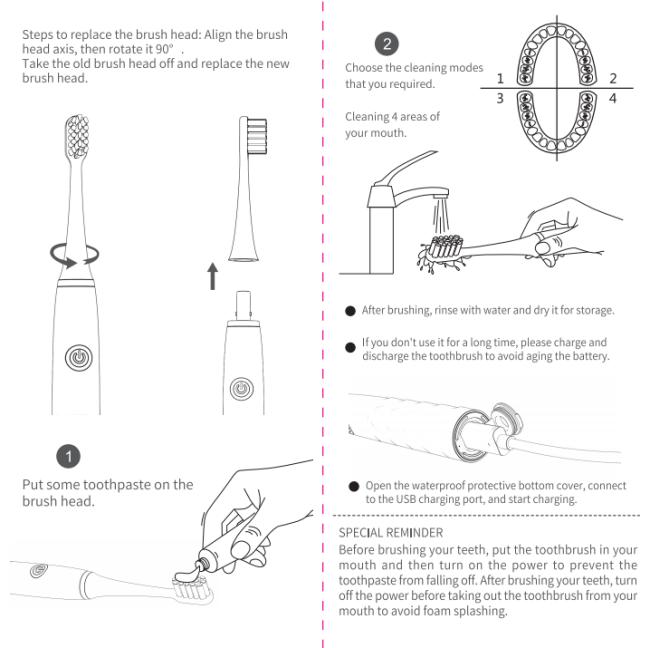 Steps to replace the brush head: Align the brush head axis, then rotate it 90° .
Take the old brush head off and replace the new brush head.

1

Put some toothpaste on the brush head.

2

Choose the cleaning modes that you required.

Cleaning 4 areas of your mouth.

1
2
3
4

After brushing, rinse with water and dry it for storage.

If you don't use it for a long time, please charge and discharge the toothbrush to avoid aging the battery.

Open the waterproof protective bottom cover, connect to the USB charging port, and start charging.

SPECIAL REMINDER
Before brushing your teeth, put the toothbrush in your mouth and then turn on the power to prevent the toothpaste from falling off. After brushing your teeth, turn off the power before taking out the toothbrush from your mouth to avoid foam splashing.